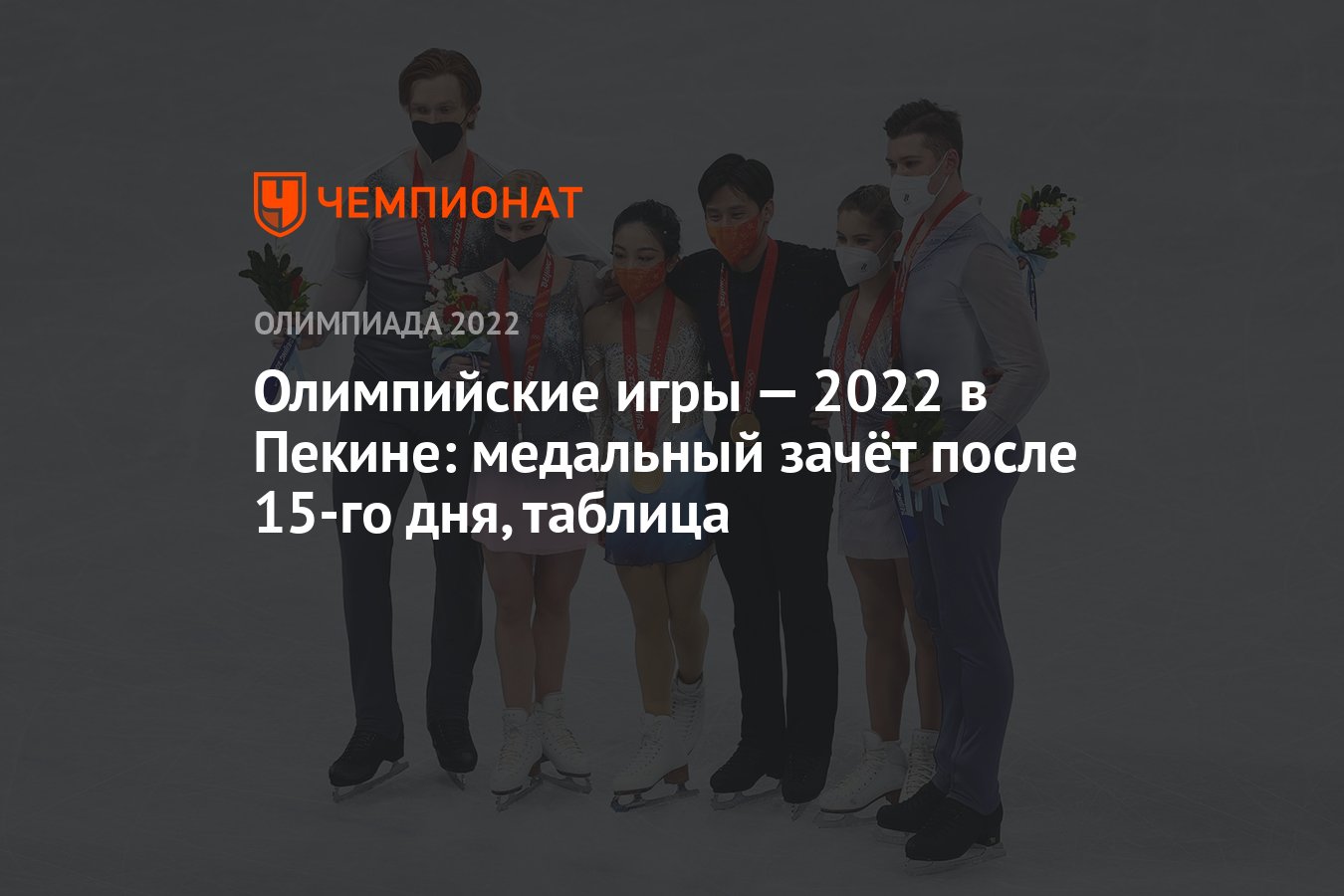 ЧЕМПИОНАТ

ОЛИМПИАДА 2022

Олимпийские игры — 2022 в Пекине: медальный зачёт после 15-го дня, таблица